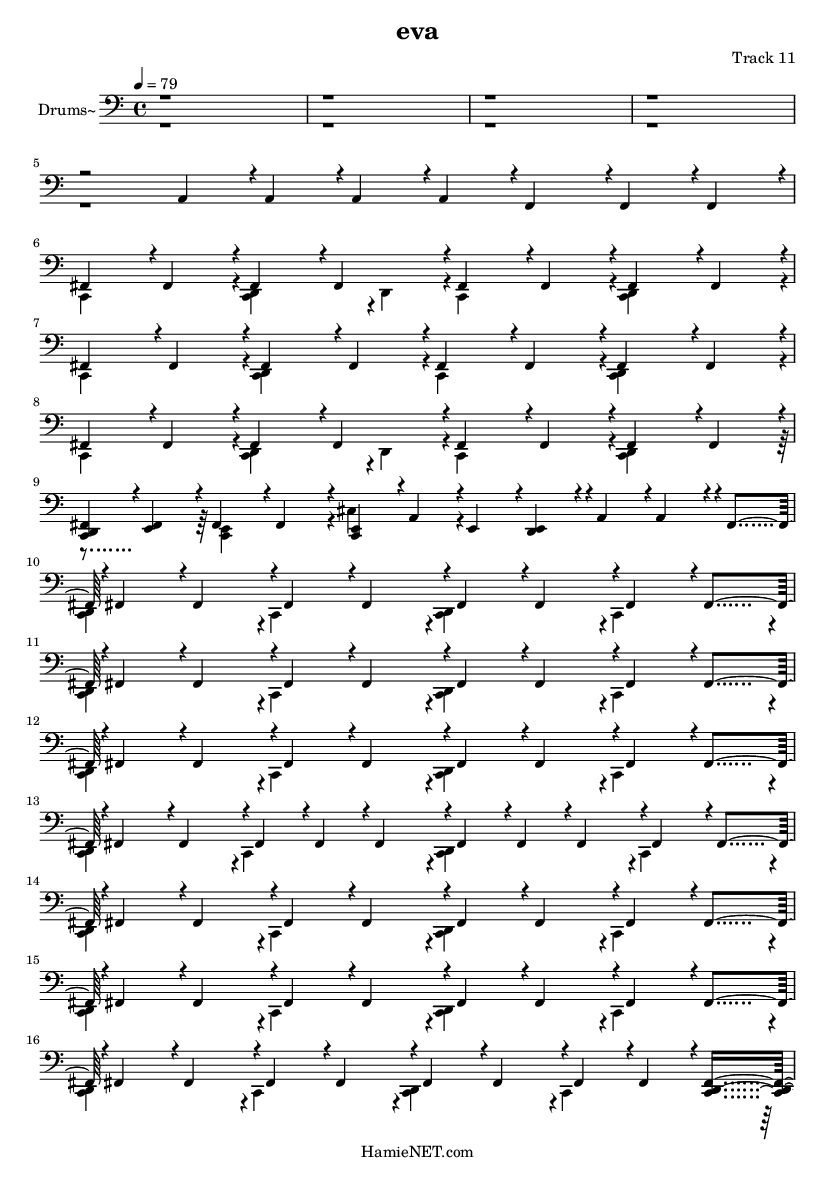 eva

Track 11

♩ = 79

Drums~

5

6

7

8

9

10

11

12

13

14

15

16

HamieNET.com